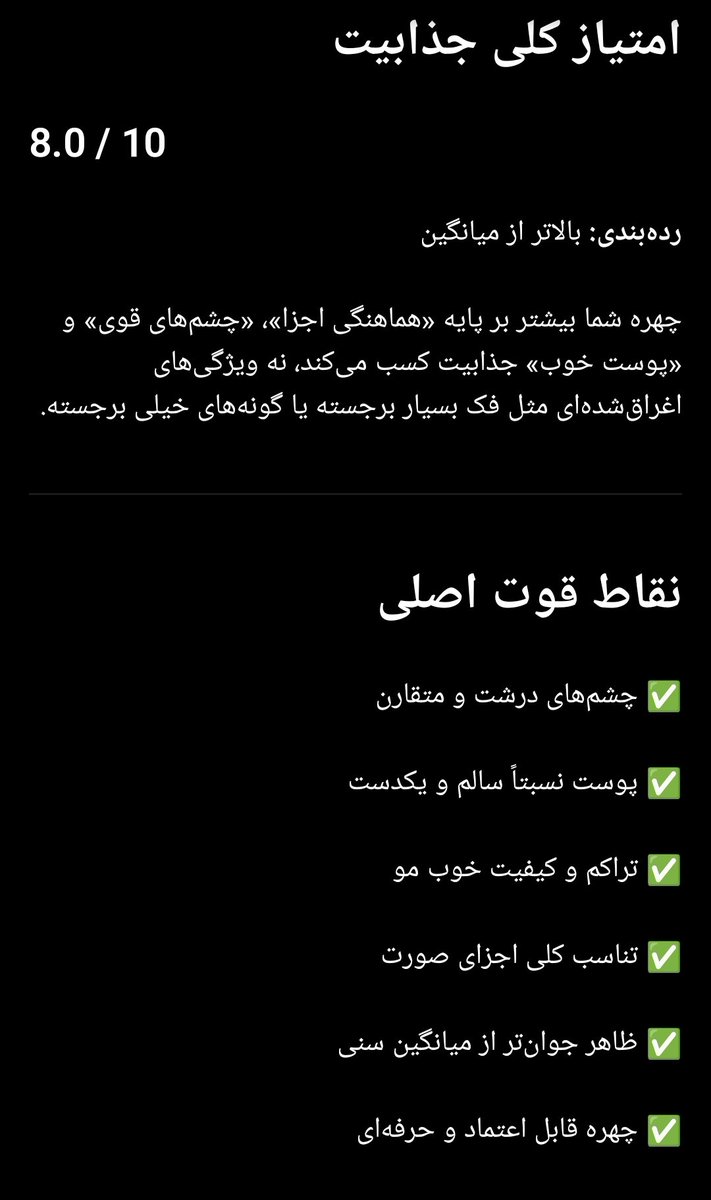 امتیاز کلی جذابیت

8.0 / 10

رده‌بندی: بالاتر از میانگین

چهره شما بیشتر بر پایه «هماهنگی اجزا»، «چشم‌های قوی» و «پوست خوب» جذابیت کسب می‌کند، نه ویژگی‌های اغراق‌شده‌ای مثل فک بسیار برجسته یا گونه‌های خیلی برجسته.

نقاط قوت اصلی

✅ چشم‌های درشت و متقارن

✅ پوست نسبتاً سالم و یکدست

✅ تراکم و کیفیت خوب مو

✅ تناسب کلی اجزای صورت

✅ ظاهر جوان‌تر از میانگین سنی

✅ چهره قابل اعتماد و حرفه‌ای